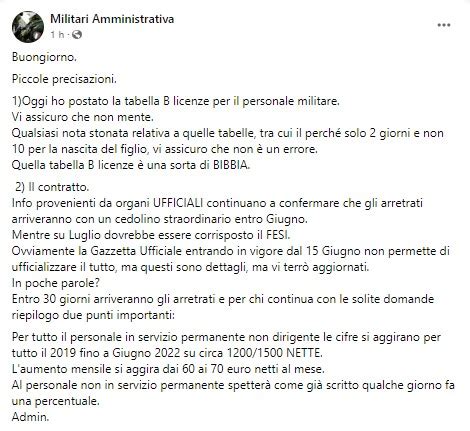 Militari Amministrativa
1 h ·

...

Buongiorno.

Piccole precisazioni.

1)Oggi ho postato la tabella B licenze per il personale militare.
Vi assicuro che non mente.
Qualsiasi nota stonata relativa a quelle tabelle, tra cui il perché solo 2 giorni e non 10 per la nascita del figlio, vi assicuro che non è un errore.
Quella tabella B licenze è una sorta di BIBBIA.

2) Il contratto.
Info provenienti da organi UFFICIALI continuano a confermare che gli arretrati arriveranno con un cedolino straordinario entro Giugno.
Mentre su Luglio dovrebbe essere corrisposto il FESI.
Ovviamente la Gazzetta Ufficiale entrando in vigore dal 15 Giugno non permette di ufficializzare il tutto, ma questi sono dettagli, ma vi terrò aggiornati.
In poche parole?
Entro 30 giorni arriveranno gli arretrati e per chi continua con le solite domande riepilogo due punti importanti:

Per tutto il personale in servizio permanente non dirigente le cifre si aggirano per tutto il 2019 fino a Giugno 2022 su circa 1200/1500 NETTE.
L'aumento mensile si aggira dai 60 ai 70 euro netti al mese.
Al personale non in servizio permanente spetterà come già scritto qualche giorno fa una percentuale.
Admin.